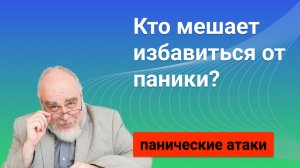 Кто мешает избавиться от паники?

панические атаки